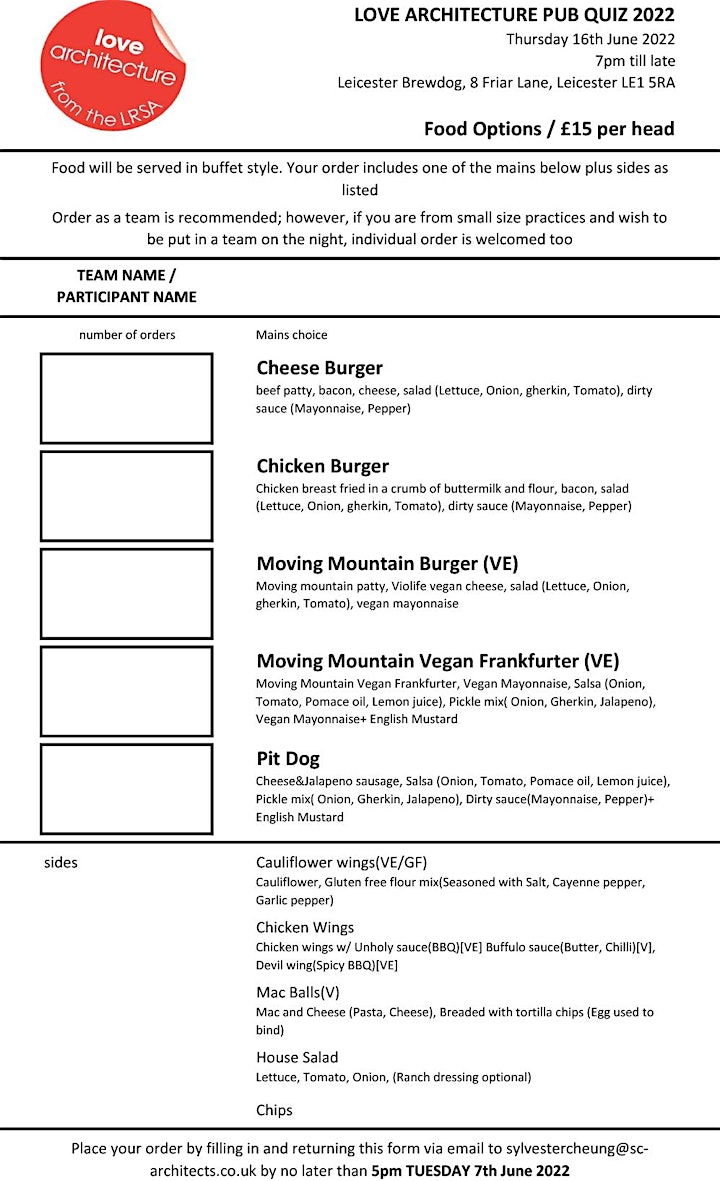 love architecture from the LRSA

LOVE ARCHITECTURE PUB QUIZ 2022
Thursday 16th June 2022
7pm till late
Leicester Brewdog, 8 Friar Lane, Leicester LE1 5RA

Food Options / £15 per head

Food will be served in buffet style. Your order includes one of the mains below plus sides as listed

Order as a team is recommended; however, if you are from small size practices and wish to be put in a team on the night, individual order is welcomed too

TEAM NAME / PARTICIPANT NAME

number of orders

Mains choice

Cheese Burger
beef patty, bacon, cheese, salad (Lettuce, Onion, gherkin, Tomato), dirty sauce (Mayonnaise, Pepper)

Chicken Burger
Chicken breast fried in a crumb of buttermilk and flour, bacon, salad (Lettuce, Onion, gherkin, Tomato), dirty sauce (Mayonnaise, Pepper)

Moving Mountain Burger (VE)
Moving mountain patty, Violife vegan cheese, salad (Lettuce, Onion, gherkin, Tomato), vegan mayonnaise

Moving Mountain Vegan Frankfurter (VE)
Moving Mountain Vegan Frankfurter, Vegan Mayonnaise, Salsa (Onion, Tomato, Pomace oil, Lemon juice), Pickle mix( Onion, Gherkin, Jalapeno), Vegan Mayonnaise+ English Mustard

Pit Dog
Cheese&Jalapeno sausage, Salsa (Onion, Tomato, Pomace oil, Lemon juice), Pickle mix( Onion, Gherkin, Jalapeno), Dirty sauce(Mayonnaise, Pepper)+ English Mustard

sides

Cauliflower wings(VE/GF)
Cauliflower, Gluten free flour mix(Seasoned with Salt, Cayenne pepper, Garlic pepper)

Chicken Wings
Chicken wings w/ Unholy sauce(BBQ)[VE] Buffulo sauce(Butter, Chilli)[V], Devil wing(Spicy BBQ)[VE]

Mac Balls(V)
Mac and Cheese (Pasta, Cheese), Breaded with tortilla chips (Egg used to bind)

House Salad
Lettuce, Tomato, Onion, (Ranch dressing optional)

Chips

Place your order by filling in and returning this form via email to sylvestercheung@sc-architects.co.uk by no later than 5pm TUESDAY 7th June 2022